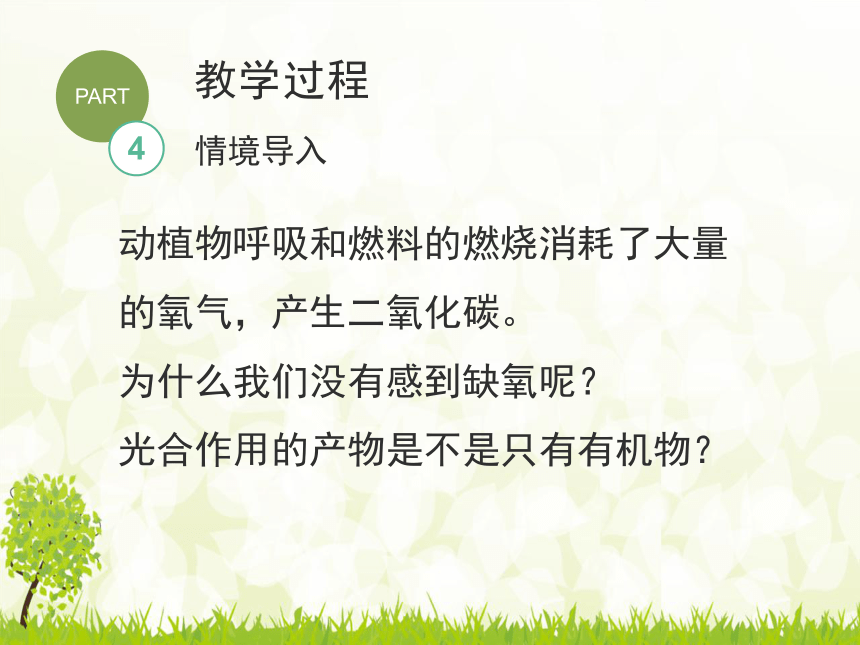 PART

4

教学过程

情境导入

动植物呼吸和燃料的燃烧消耗了大量的氧气，产生二氧化碳。

为什么我们没有感到缺氧呢？

光合作用的产物是不是只有有机物？